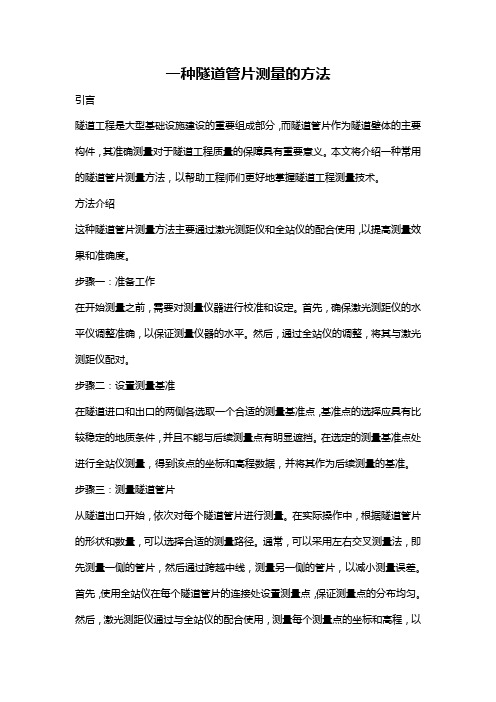 一种隧道管片测量的方法

引言

隧道工程是大型基础设施建设的重要组成部分，而隧道管片作为隧道壁体的主要构件，其准确测量对于隧道工程质量的保障具有重要意义。本文将介绍一种常用的隧道管片测量方法，以帮助工程师们更好地掌握隧道工程测量技术。

方法介绍

这种隧道管片测量方法主要通过激光测距仪和全站仪的配合使用，以提高测量效果和准确度。

步骤一：准备工作

在开始测量之前，需要对测量仪器进行校准和设定。首先，确保激光测距仪的水平仪调整准确，以保证测量仪器的水平。然后，通过全站仪的调整，将其与激光测距仪配对。

步骤二：设置测量基准

在隧道进口和出口的两侧各选取一个合适的测量基准点，基准点的选择应具有比较稳定的地质条件，并且不能与后续测量点有明显遮挡。在选定的测量基准点处进行全站仪测量，得到该点的坐标和高程数据，并将其作为后续测量的基准。

步骤三：测量隧道管片

从隧道出口开始，依次对每个隧道管片进行测量。在实际操作中，根据隧道管片的形状和数量，可以选择合适的测量路径。通常，可以采用左右交叉测量法，即先测量一侧的管片，然后通过跨越中线，测量另一侧的管片，以减小测量误差。首先，使用全站仪在每个隧道管片的连接处设置测量点，保证测量点的分布均匀。然后，激光测距仪通过与全站仪的配合使用，测量每个测量点的坐标和高程，以